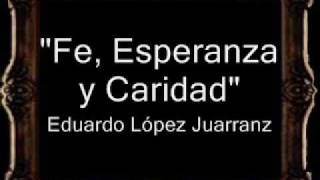 "Fe, Esperanza y Caridad"
Eduardo López Juarranz